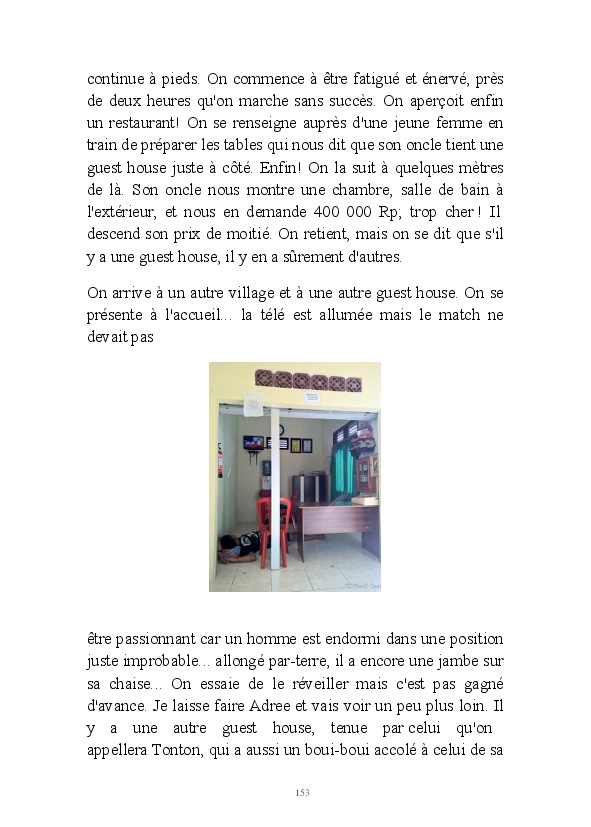 continue à pieds. On commence à être fatigué et énervé, près de deux heures qu'on marche sans succès. On aperçoit enfin un restaurant! On se renseigne auprès d'une jeune femme en train de préparer les tables qui nous dit que son oncle tient une guest house juste à côté. Enfin! On la suit à quelques mètres de là. Son oncle nous montre une chambre, salle de bain à l'extérieur, et nous en demande 400 000 Rp; trop cher ! Il descend son prix de moitié. On retient, mais on se dit que s'il y a une guest house, il y en a sûrement d'autres.

On arrive à un autre village et à une autre guest house. On se présente à l'accueil... la télé est allumée mais le match ne devait pas

être passionnant car un homme est endormi dans une position juste improbable... allongé par-terre, il a encore une jambe sur sa chaise... On essaie de le réveiller mais c'est pas gagné d'avance. Je laisse faire Adree et vais voir un peu plus loin. Il y a une autre guest house, tenue par celui qu'on appellera Tonton, qui a aussi un boui-boui accolé à celui de sa

153